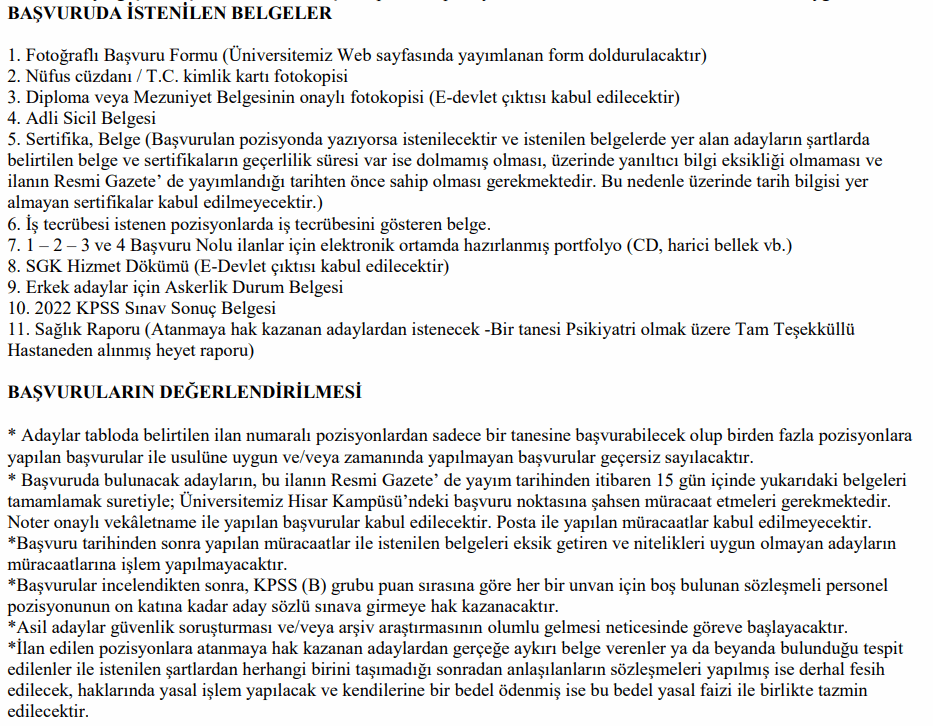 BAŞVURUDA İSTENİLEN BELGELER

1. Fotoğraflı Başvuru Formu (Üniversitemiz Web sayfasında yayımlanan form doldurulacaktır)
2. Nüfus cüzdanı / T.C. kimlik kartı fotokopisi
3. Diploma veya Mezuniyet Belgesinin onaylı fotokopisi (E-devlet çıktısı kabul edilecektir)
4. Adli Sicil Belgesi
5. Sertifika, Belge (Başvurulan pozisyonda yazıyorsa istenilecektir ve istenilen belgelerde yer alan adayların şartlarda belirtilen belge ve sertifikaların geçerlilik süresi var ise dolmamış olması, üzerinde yanıltıcı bilgi eksikliği olmaması ve ilanın Resmi Gazete' de yayımlandığı tarihten önce sahip olması gerekmektedir. Bu nedenle üzerinde tarih bilgisi yer almayan sertifikalar kabul edilmeyecektir.)
6. İş tecrübesi istenen pozisyonlarda iş tecrübesini gösteren belge.
7. 1 – 2 – 3 ve 4 Başvuru Nolu ilanlar için elektronik ortamda hazırlanmış portfolyo (CD, harici bellek vb.)
8. SGK Hizmet Dökümü (E-Devlet çıktısı kabul edilecektir)
9. Erkek adaylar için Askerlik Durum Belgesi
10. 2022 KPSS Sınav Sonuç Belgesi
11. Sağlık Raporu (Atanmaya hak kazanan adaylardan istenecek -Bir tanesi Psikiyatri olmak üzere Tam Teşekküllü Hastaneden alınmış heyet raporu)

BAŞVURULARIN DEĞERLENDİRİLMESİ

* Adaylar tabloda belirtilen ilan numaralı pozisyonlardan sadece bir tanesine başvurabilecek olup birden fazla pozisyonlara yapılan başvurular ile usulüne uygun ve/veya zamanında yapılmayan başvurular geçersiz sayılacaktır.
* Başvuruda bulunacak adayların, bu ilanın Resmi Gazete' de yayım tarihinden itibaren 15 gün içinde yukarıdaki belgeleri tamamlamak suretiyle; Üniversitemiz Hisar Kampüsü'ndeki başvuru noktasına şahsen müracaat etmeleri gerekmektedir. Noter onaylı vekâletname ile yapılan başvurular kabul edilecektir. Posta ile yapılan müracaatlar kabul edilmeyecektir.
*Başvuru tarihinden sonra yapılan müracaatlar ile istenilen belgeleri eksik getiren ve nitelikleri uygun olmayan adayların müracaatlarına işlem yapılmayacaktır.
*Başvurular incelendikten sonra, KPSS (B) grubu puan sırasına göre her bir unvan için boş bulunan sözleşmeli personel pozisyonunun on katına kadar aday sözlü sınava girmeye hak kazanacaktır.
*Asil adaylar güvenlik soruşturması ve/veya arşiv araştırmasının olumlu gelmesi neticesinde göreve başlayacaktır.
*İlan edilen pozisyonlara atanmaya hak kazanan adaylardan gerçeğe aykırı belge verenler ya da beyanda bulunduğu tespit edilenler ile istenilen şartlardan herhangi birini taşımadığı sonradan anlaşılanların sözleşmeleri yapılmış ise derhal fesih edilecek, haklarında yasal işlem yapılacak ve kendilerine bir bedel ödenmiş ise bu bedel yasal faizi ile birlikte tazmin edilecektir.